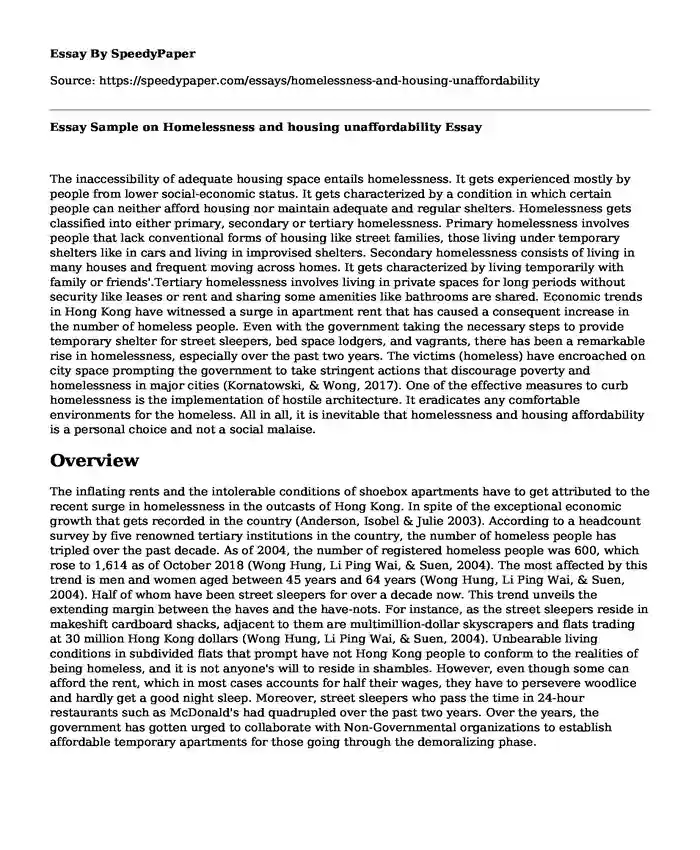 Essay By SpeedyPaper

Source: https://speedypaper.com/essays/homelessness-and-housing-unaffordability

Essay Sample on Homelessness and housing unaffordability Essay

The inaccessibility of adequate housing space entails homelessness. It gets experienced mostly by people from lower social-economic status. It gets characterized by a condition in which certain people can neither afford housing nor maintain adequate and regular shelters. Homelessness gets classified into either primary, secondary or tertiary homelessness. Primary homelessness involves people that lack conventional forms of housing like street families, those living under temporary shelters like in cars and living in improvised shelters. Secondary homelessness consists of living in many houses and frequent moving across homes. It gets characterized by living temporarily with family or friends'.Tertiary homelessness involves living in private spaces for long periods without security like leases or rent and sharing some amenities like bathrooms are shared. Economic trends in Hong Kong have witnessed a surge in apartment rent that has caused a consequent increase in the number of homeless people. Even with the government taking the necessary steps to provide temporary shelter for street sleepers, bed space lodgers, and vagrants, there has been a remarkable rise in homelessness, especially over the past two years. The victims (homeless) have encroached on city space prompting the government to take stringent actions that discourage poverty and homelessness in major cities (Kornatowski, & Wong, 2017). One of the effective measures to curb homelessness is the implementation of hostile architecture. It eradicates any comfortable environments for the homeless. All in all, it is inevitable that homelessness and housing affordability is a personal choice and not a social malaise.

Overview

The inflating rents and the intolerable conditions of shoebox apartments have to get attributed to the recent surge in homelessness in the outcasts of Hong Kong. In spite of the exceptional economic growth that gets recorded in the country (Anderson, Isobel & Julie 2003). According to a headcount survey by five renowned tertiary institutions in the country, the number of homeless people has tripled over the past decade. As of 2004, the number of registered homeless people was 600, which rose to 1,614 as of October 2018 (Wong Hung, Li Ping Wai, & Suen, 2004). The most affected by this trend is men and women aged between 45 years and 64 years (Wong Hung, Li Ping Wai, & Suen, 2004). Half of whom have been street sleepers for over a decade now. This trend unveils the extending margin between the haves and the have-nots. For instance, as the street sleepers reside in makeshift cardboard shacks, adjacent to them are multimillion-dollar skyscrapers and flats trading at 30 million Hong Kong dollars (Wong Hung, Li Ping Wai, & Suen, 2004). Unbearable living conditions in subdivided flats that prompt have not Hong Kong people to conform to the realities of being homeless, and it is not anyone's will to reside in shambles. However, even though some can afford the rent, which in most cases accounts for half their wages, they have to persevere woodlice and hardly get a good night sleep. Moreover, street sleepers who pass the time in 24-hour restaurants such as McDonald's had quadrupled over the past two years. Over the years, the government has gotten urged to collaborate with Non-Governmental organizations to establish affordable temporary apartments for those going through the demoralizing phase.